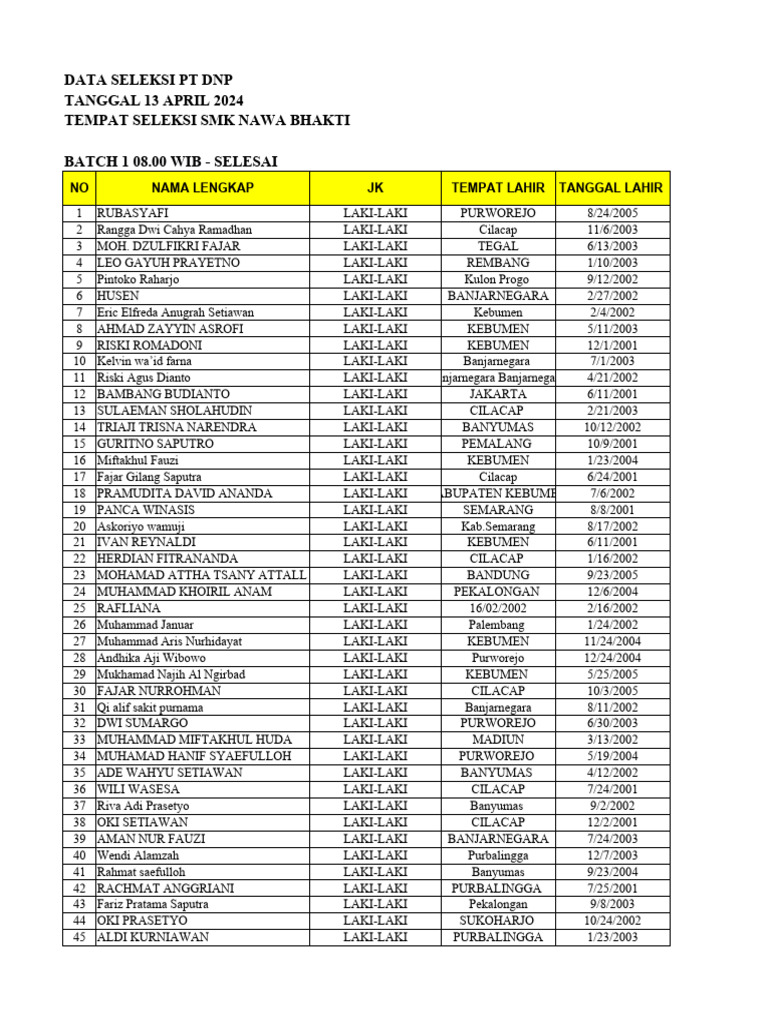 DATA SELEKSI PT DNP
TANGGAL 13 APRIL 2024
TEMPAT SELEKSI SMK NAWA BHAKTI

BATCH 1 08.00 WIB - SELESAI

| NO | NAMA LENGKAP | JK | TEMPAT LAHIR | TANGGAL LAHIR |
|---|---|---|---|---|
| 1 | RUBASYAFI | LAKI-LAKI | PURWOREJO | 8/24/2005 |
| 2 | Rangga Dwi Cahya Ramadhan | LAKI-LAKI | Cilacap | 11/6/2003 |
| 3 | MOH. DZULFIKRI FAJAR | LAKI-LAKI | TEGAL | 6/13/2003 |
| 4 | LEO GAYUH PRAYETNO | LAKI-LAKI | REMBANG | 1/10/2003 |
| 5 | Pintoko Raharjo | LAKI-LAKI | Kulon Progo | 9/12/2002 |
| 6 | HUSEN | LAKI-LAKI | BANJARNEGARA | 2/27/2002 |
| 7 | Eric Elfreda Anugrah Setiawan | LAKI-LAKI | Kebumen | 2/4/2002 |
| 8 | AHMAD ZAYYIN ASROFI | LAKI-LAKI | KEBUMEN | 5/11/2003 |
| 9 | RISKI ROMADONI | LAKI-LAKI | KEBUMEN | 12/1/2001 |
| 10 | Kelvin wa'id farna | LAKI-LAKI | Banjarnegara | 7/1/2003 |
| 11 | Riski Agus Dianto | LAKI-LAKI | njarnegara Banjarnega | 4/21/2002 |
| 12 | BAMBANG BUDIANTO | LAKI-LAKI | JAKARTA | 6/11/2001 |
| 13 | SULAEMAN SHOLAHUDIN | LAKI-LAKI | CILACAP | 2/21/2003 |
| 14 | TRIAJI TRISNA NARENDRA | LAKI-LAKI | BANYUMAS | 10/12/2002 |
| 15 | GURITNO SAPUTRO | LAKI-LAKI | PEMALANG | 10/9/2001 |
| 16 | Miftakhul Fauzi | LAKI-LAKI | KEBUMEN | 1/23/2004 |
| 17 | Fajar Gilang Saputra | LAKI-LAKI | Cilacap | 6/24/2001 |
| 18 | PRAMUDITA DAVID ANANDA | LAKI-LAKI | ABUPATEN KEBUME | 7/6/2002 |
| 19 | PANCA WINASIS | LAKI-LAKI | SEMARANG | 8/8/2001 |
| 20 | Askoriyo wamuji | LAKI-LAKI | Kab.Semarang | 8/17/2002 |
| 21 | IVAN REYNALDI | LAKI-LAKI | KEBUMEN | 6/11/2001 |
| 22 | HERDIAN FITRANANDA | LAKI-LAKI | CILACAP | 1/16/2002 |
| 23 | MOHAMAD ATTHA TSANY ATTALL | LAKI-LAKI | BANDUNG | 9/23/2005 |
| 24 | MUHAMMAD KHOIRIL ANAM | LAKI-LAKI | PEKALONGAN | 12/6/2004 |
| 25 | RAFLIANA | LAKI-LAKI | 16/02/2002 | 2/16/2002 |
| 26 | Muhammad Januar | LAKI-LAKI | Palembang | 1/24/2002 |
| 27 | Muhammad Aris Nurhidayat | LAKI-LAKI | KEBUMEN | 11/24/2004 |
| 28 | Andhika Aji Wibowo | LAKI-LAKI | Purworejo | 12/24/2004 |
| 29 | Mukhamad Najih Al Ngirbad | LAKI-LAKI | KEBUMEN | 5/25/2005 |
| 30 | FAJAR NURROHMAN | LAKI-LAKI | CILACAP | 10/3/2005 |
| 31 | Qi alif sakit purnama | LAKI-LAKI | Banjarnegara | 8/11/2002 |
| 32 | DWI SUMARGO | LAKI-LAKI | PURWOREJO | 6/30/2003 |
| 33 | MUHAMMAD MIFTAKHUL HUDA | LAKI-LAKI | MADIUN | 3/13/2002 |
| 34 | MUHAMAD HANIF SYAEFULLOH | LAKI-LAKI | PURWOREJO | 5/19/2004 |
| 35 | ADE WAHYU SETIAWAN | LAKI-LAKI | BANYUMAS | 4/12/2002 |
| 36 | WILI WASESA | LAKI-LAKI | CILACAP | 7/24/2001 |
| 37 | Riva Adi Prasetyo | LAKI-LAKI | Banyumas | 9/2/2002 |
| 38 | OKI SETIAWAN | LAKI-LAKI | CILACAP | 12/2/2001 |
| 39 | AMAN NUR FAUZI | LAKI-LAKI | BANJARNEGARA | 7/24/2003 |
| 40 | Wendi Alamzah | LAKI-LAKI | Purbalingga | 12/7/2003 |
| 41 | Rahmat saefulloh | LAKI-LAKI | Banyumas | 9/23/2004 |
| 42 | RACHMAT ANGGRIANI | LAKI-LAKI | PURBALINGGA | 7/25/2001 |
| 43 | Fariz Pratama Saputra | LAKI-LAKI | Pekalongan | 9/8/2003 |
| 44 | OKI PRASETYO | LAKI-LAKI | SUKOHARJO | 10/24/2002 |
| 45 | ALDI KURNIAWAN | LAKI-LAKI | PURBALINGGA | 1/23/2003 |